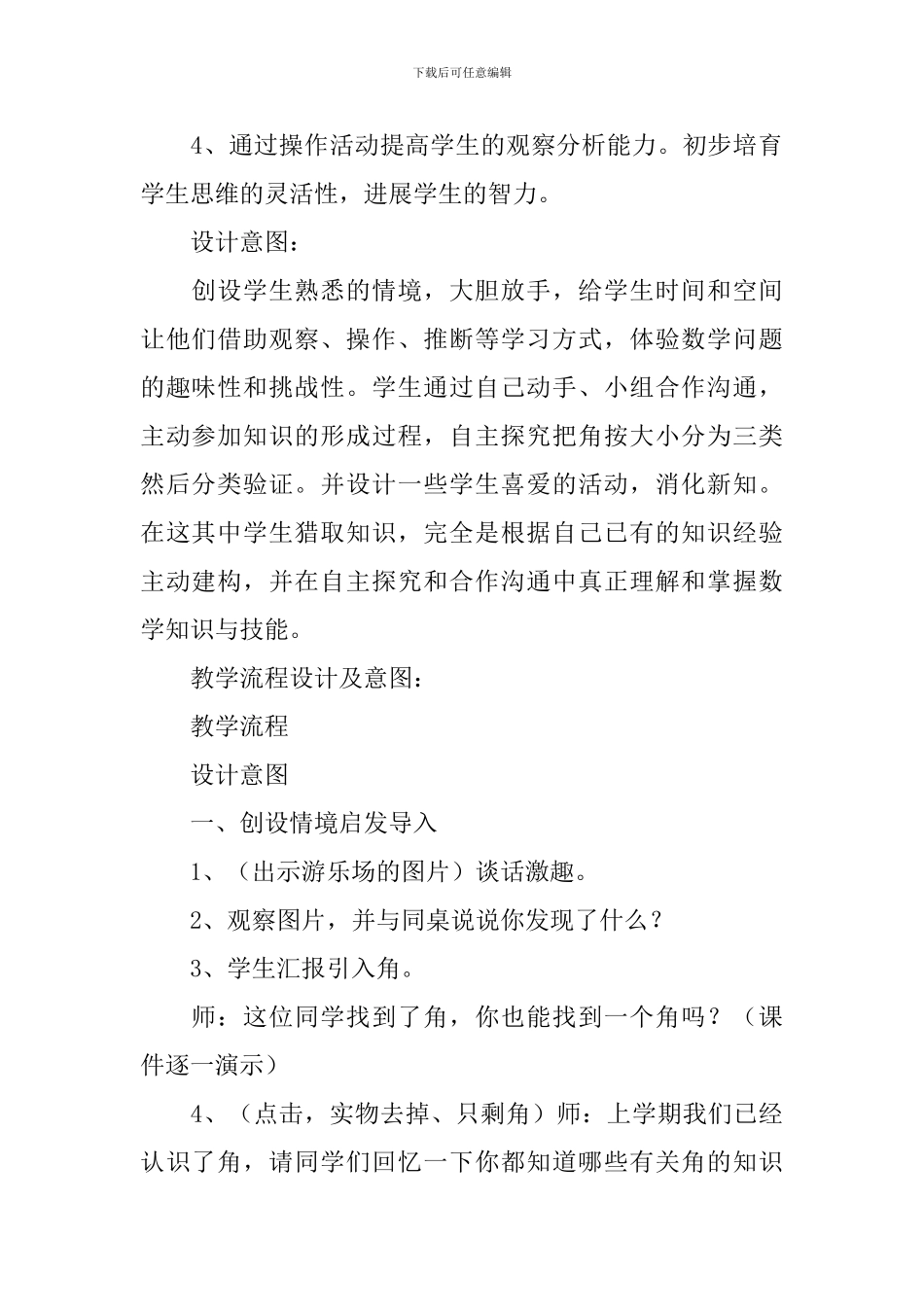 下载后可任意编辑

4、通过操作活动提高学生的观察分析能力。初步培育学生思维的灵活性，进展学生的智力。

设计意图：

创设学生熟悉的情境，大胆放手，给学生时间和空间让他们借助观察、操作、推断等学习方式，体验数学问题的趣味性和挑战性。学生通过自己动手、小组合作沟通，主动参加知识的形成过程，自主探究把角按大小分为三类然后分类验证。并设计一些学生喜爱的活动，消化新知。在这其中学生猎取知识，完全是根据自己已有的知识经验主动建构，并在自主探究和合作沟通中真正理解和掌握数学知识与技能。

教学流程设计及意图：

教学流程

设计意图

一、创设情境启发导入

1、（出示游乐场的图片）谈话激趣。

2、观察图片，并与同桌说说你发现了什么？

3、学生汇报引入角。

师：这位同学找到了角，你也能找到一个角吗？（课件逐一演示）

4、（点击，实物去掉、只剩角）师：上学期我们已经认识了角，请同学们回忆一下你都知道哪些有关角的知识